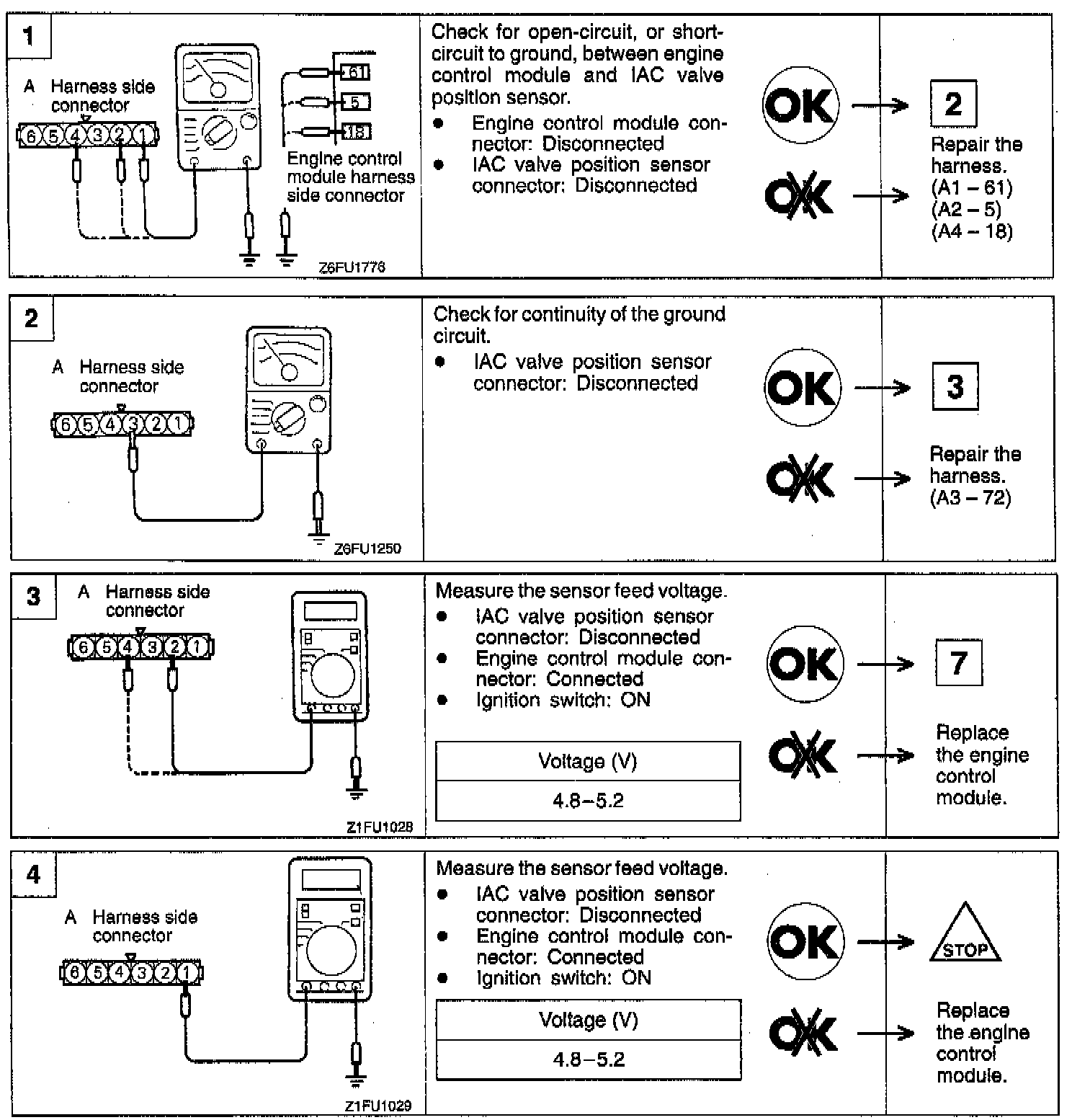 1

A Harness side connector

6 5 4 3 2 1

61
5
18

Engine control module harness side connector

Z6FU1776

Check for open-circuit, or short-circuit to ground, between engine control module and IAC valve position sensor.
● Engine control module connector: Disconnected
● IAC valve position sensor connector: Disconnected

OK → 2

OK → Repair the harness. (A1 – 61) (A2 – 5) (A4 – 18)

2

A Harness side connector

6 5 4 3 2 1

Z6FU1250

Check for continuity of the ground circuit.
● IAC valve position sensor connector: Disconnected

OK → 3

OK → Repair the harness. (A3 – 72)

3

A Harness side connector

6 5 4 3 2 1

Z1FU1028

Measure the sensor feed voltage.
● IAC valve position sensor connector: Disconnected
● Engine control module connector: Connected
● Ignition switch: ON

| Voltage (V) |
|---|
| 4.8–5.2 |

OK → 7

OK → Replace the engine control module.

4

A Harness side connector

6 5 4 3 2 1

Z1FU1029

Measure the sensor feed voltage.
● IAC valve position sensor connector: Disconnected
● Engine control module connector: Connected
● Ignition switch: ON

| Voltage (V) |
|---|
| 4.8–5.2 |

OK → STOP

OK → Replace the engine control module.